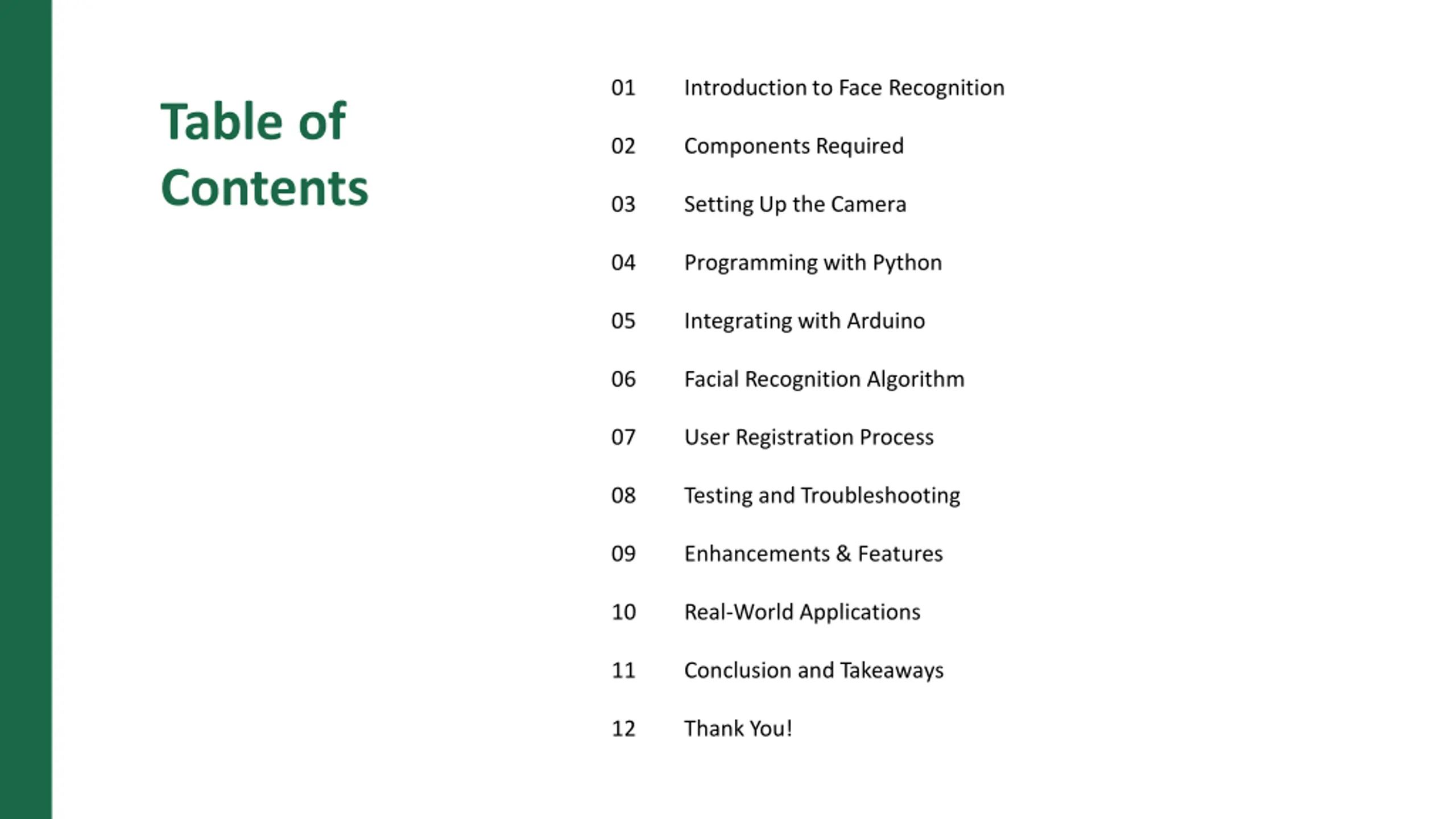 Table of Contents

01 Introduction to Face Recognition

02 Components Required

03 Setting Up the Camera

04 Programming with Python

05 Integrating with Arduino

06 Facial Recognition Algorithm

07 User Registration Process

08 Testing and Troubleshooting

09 Enhancements & Features

10 Real-World Applications

11 Conclusion and Takeaways

12 Thank You!